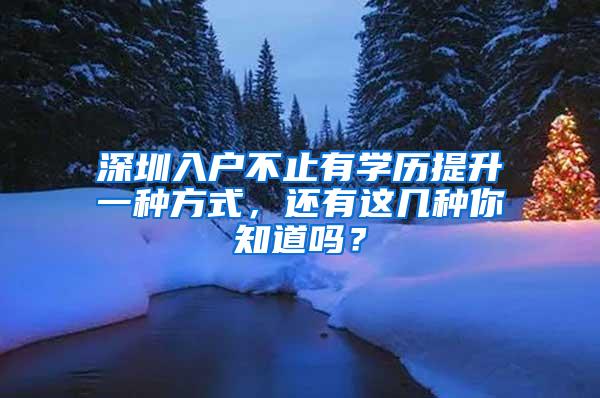 深圳入户不止有学历提升一种方式，还有这几种你知道吗？